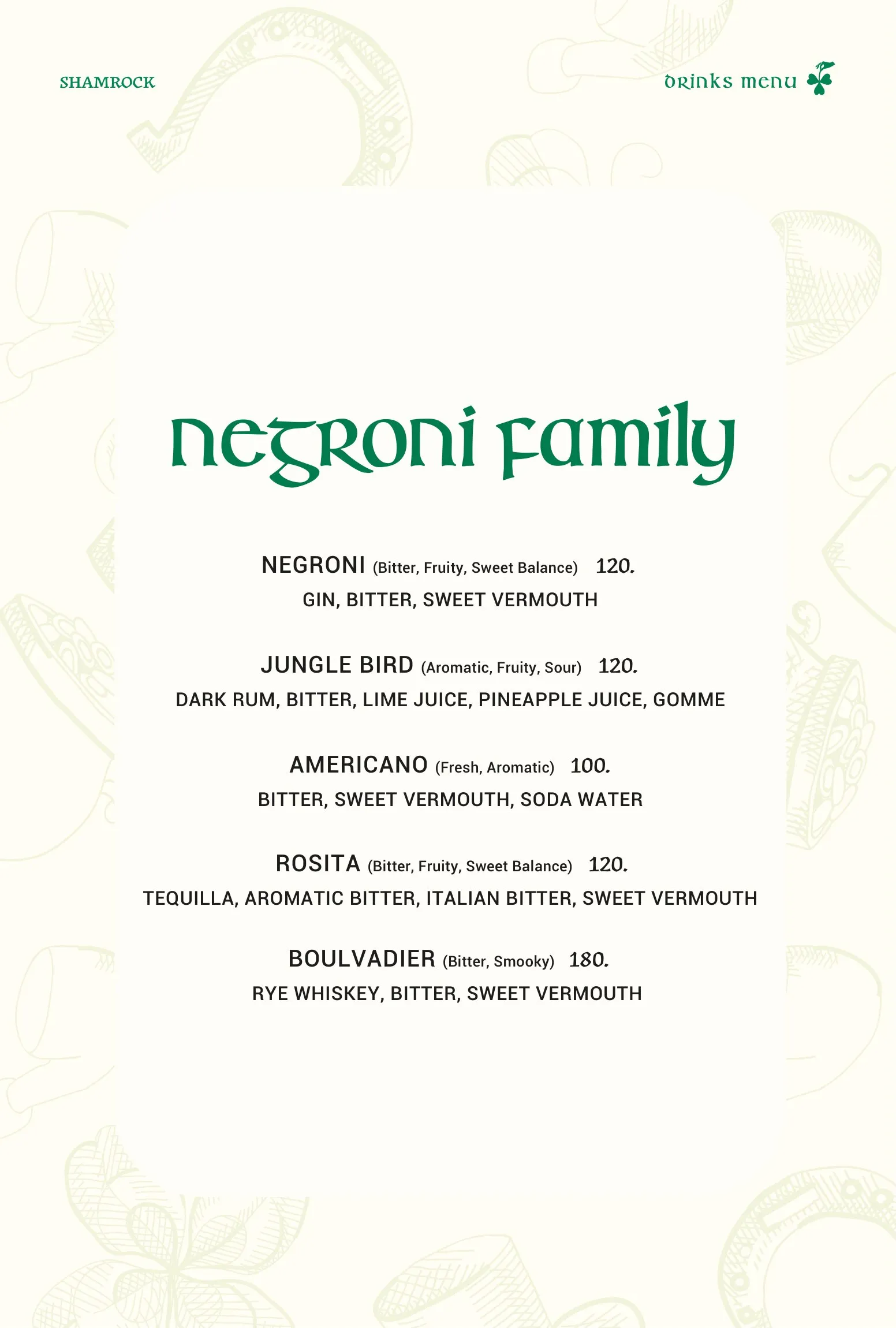 SHAMROCK

drinks menu

negroni family

NEGRONI (Bitter, Fruity, Sweet Balance) 120.
GIN, BITTER, SWEET VERMOUTH

JUNGLE BIRD (Aromatic, Fruity, Sour) 120.
DARK RUM, BITTER, LIME JUICE, PINEAPPLE JUICE, GOMME

AMERICANO (Fresh, Aromatic) 100.
BITTER, SWEET VERMOUTH, SODA WATER

ROSITA (Bitter, Fruity, Sweet Balance) 120.
TEQUILLA, AROMATIC BITTER, ITALIAN BITTER, SWEET VERMOUTH

BOULVADIER (Bitter, Smooky) 180.
RYE WHISKEY, BITTER, SWEET VERMOUTH